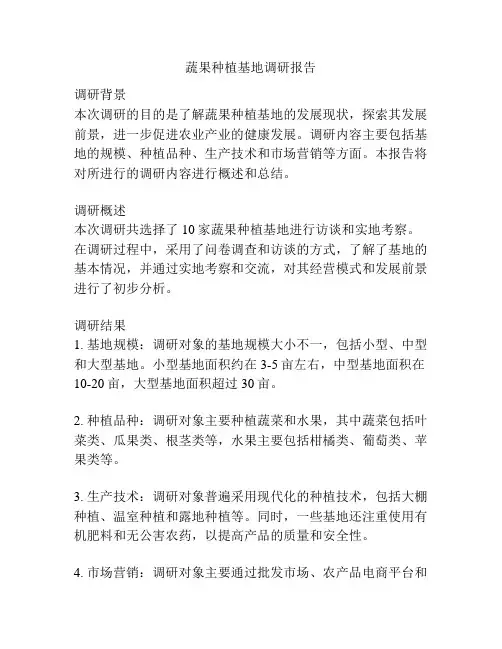 蔬果种植基地调研报告

调研背景
本次调研的目的是了解蔬果种植基地的发展现状，探索其发展前景，进一步促进农业产业的健康发展。调研内容主要包括基地的规模、种植品种、生产技术和市场营销等方面。本报告将对所进行的调研内容进行概述和总结。

调研概述
本次调研共选择了 10 家蔬果种植基地进行访谈和实地考察。在调研过程中，采用了问卷调查和访谈的方式，了解了基地的基本情况，并通过实地考察和交流，对其经营模式和发展前景进行了初步分析。

调研结果
1. 基地规模：调研对象的基地规模大小不一，包括小型、中型和大型基地。小型基地面积约在 3-5 亩左右，中型基地面积在 10-20 亩，大型基地面积超过 30 亩。

2. 种植品种：调研对象主要种植蔬菜和水果，其中蔬菜包括叶菜类、瓜果类、根茎类等，水果主要包括柑橘类、葡萄类、苹果类等。

3. 生产技术：调研对象普遍采用现代化的种植技术，包括大棚种植、温室种植和露地种植等。同时，一些基地还注重使用有机肥料和无公害农药，以提高产品的质量和安全性。

4. 市场营销：调研对象主要通过批发市场、农产品电商平台和